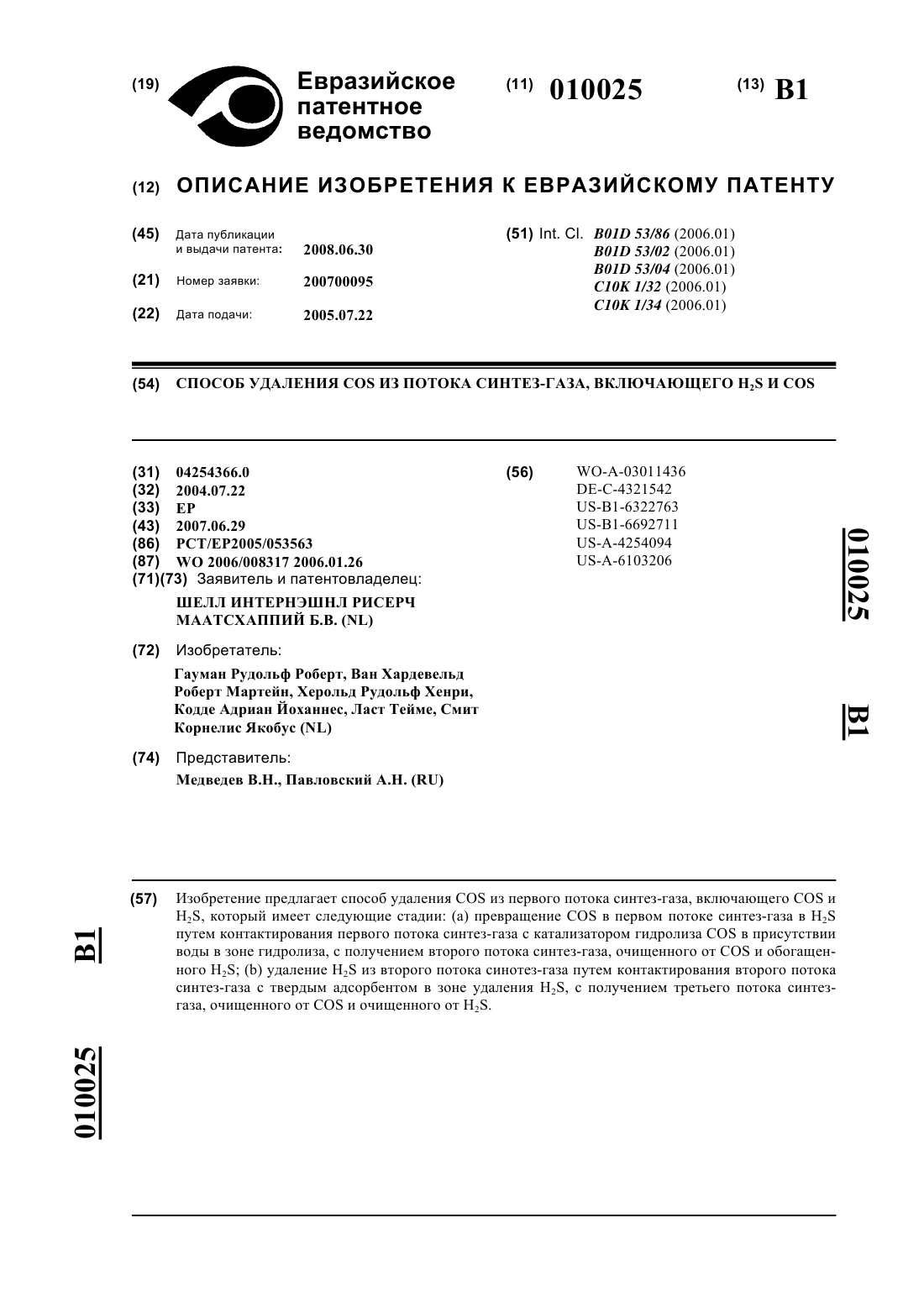 (19) Евразийское патентное ведомство

(11) 010025

(13) B1

(12) ОПИСАНИЕ ИЗОБРЕТЕНИЯ К ЕВРАЗИЙСКОМУ ПАТЕНТУ

(45) Дата публикации и выдачи патента: 2008.06.30

(21) Номер заявки: 200700095

(22) Дата подачи: 2005.07.22

(51) Int. Cl. B01D 53/86 (2006.01)
B01D 53/02 (2006.01)
B01D 53/04 (2006.01)
C10K 1/32 (2006.01)
C10K 1/34 (2006.01)

(54) СПОСОБ УДАЛЕНИЯ COS ИЗ ПОТОКА СИНТЕЗ-ГАЗА, ВКЛЮЧАЮЩЕГО $H_2S$ И COS

(31) 04254366.0
(32) 2004.07.22
(33) EP
(43) 2007.06.29
(86) PCT/EP2005/053563
(87) WO 2006/008317 2006.01.26
(71)(73) Заявитель и патентовладелец:
ШЕЛЛ ИНТЕРНЭШНЛ РИСЕРЧ МААТСХАППИЙ Б.В. (NL)

(72) Изобретатель:
Гауман Рудольф Роберт, Ван Хардевельд Роберт Мартейн, Херольд Рудольф Хенри, Кодде Адриан Йоханнес, Ласт Тейме, Смит Корнелис Якобус (NL)

(74) Представитель:
Медведев В.Н., Павловский А.Н. (RU)

(56) WO-A-03011436
DE-C-4321542
US-B1-6322763
US-B1-6692711
US-A-4254094
US-A-6103206

010025

B1

(57) Изобретение предлагает способ удаления COS из первого потока синтез-газа, включающего COS и $H_2S$, который имеет следующие стадии: (a) превращение COS в первом потоке синтез-газа в $H_2S$ путем контактирования первого потока синтез-газа с катализатором гидролиза COS в присутствии воды в зоне гидролиза, с получением второго потока синтез-газа, очищенного от COS и обогащенного $H_2S$; (b) удаление $H_2S$ из второго потока синотез-газа путем контактирования второго потока синтез-газа с твердым адсорбентом в зоне удаления $H_2S$, с получением третьего потока синтез-газа, очищенного от COS и очищенного от $H_2S$.

B1

010025